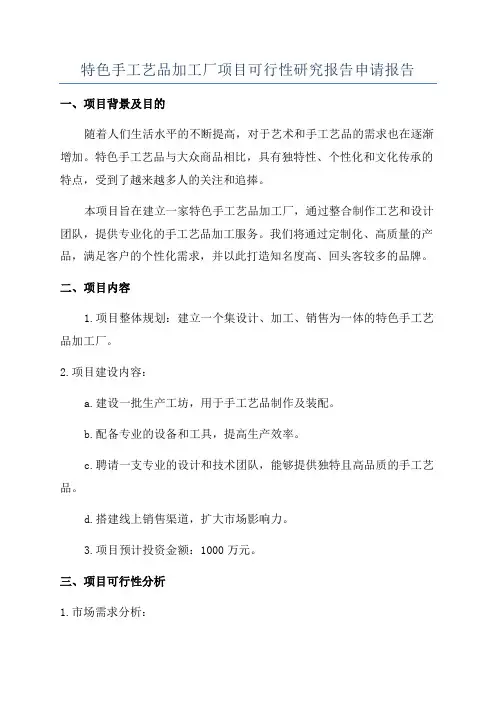 特色手工艺品加工厂项目可行性研究报告申请报告

一、项目背景及目的

随着人们生活水平的不断提高，对于艺术和手工艺品的需求也在逐渐增加。特色手工艺品与大众商品相比，具有独特性、个性化和文化传承的特点，受到了越来越多人的关注和追捧。

本项目旨在建立一家特色手工艺品加工厂，通过整合制作工艺和设计团队，提供专业化的手工艺品加工服务。我们将通过定制化、高质量的产品，满足客户的个性化需求，并以此打造知名度高、回头客较多的品牌。

二、项目内容

1.项目整体规划：建立一个集设计、加工、销售为一体的特色手工艺品加工厂。

2.项目建设内容：

a.建设一批生产工坊，用于手工艺品制作及装配。

b.配备专业的设备和工具，提高生产效率。

c.聘请一支专业的设计和技术团队，能够提供独特且高品质的手工艺品。

d.搭建线上销售渠道，扩大市场影响力。

3.项目预计投资金额：1000万元。

三、项目可行性分析

1.市场需求分析：